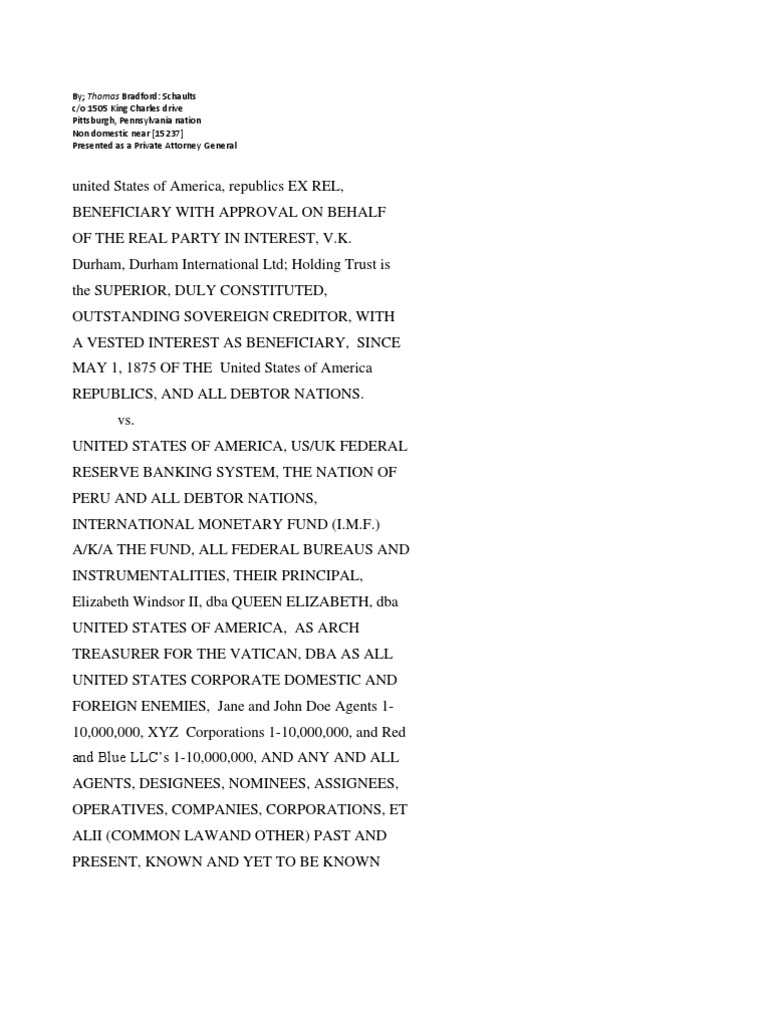 By; Thomas Bradford: Schaults
c/o 1505 King Charles drive
Pittsburgh, Pennsylvania nation
Non domestic near [15237]
Presented as a Private Attorney General

united States of America, republics EX REL, BENEFICIARY WITH APPROVAL ON BEHALF OF THE REAL PARTY IN INTEREST, V.K. Durham, Durham International Ltd; Holding Trust is the SUPERIOR, DULY CONSTITUTED, OUTSTANDING SOVEREIGN CREDITOR, WITH A VESTED INTEREST AS BENEFICIARY, SINCE MAY 1, 1875 OF THE United States of America REPUBLICS, AND ALL DEBTOR NATIONS.

vs.

UNITED STATES OF AMERICA, US/UK FEDERAL RESERVE BANKING SYSTEM, THE NATION OF PERU AND ALL DEBTOR NATIONS, INTERNATIONAL MONETARY FUND (I.M.F.) A/K/A THE FUND, ALL FEDERAL BUREAUS AND INSTRUMENTALITIES, THEIR PRINCIPAL, Elizabeth Windsor II, dba QUEEN ELIZABETH, dba UNITED STATES OF AMERICA, AS ARCH TREASURER FOR THE VATICAN, DBA AS ALL UNITED STATES CORPORATE DOMESTIC AND FOREIGN ENEMIES, Jane and John Doe Agents 1-10,000,000, XYZ Corporations 1-10,000,000, and Red and Blue LLC's 1-10,000,000, AND ANY AND ALL AGENTS, DESIGNEES, NOMINEES, ASSIGNEES, OPERATIVES, COMPANIES, CORPORATIONS, ET ALII (COMMON LAWAND OTHER) PAST AND PRESENT, KNOWN AND YET TO BE KNOWN